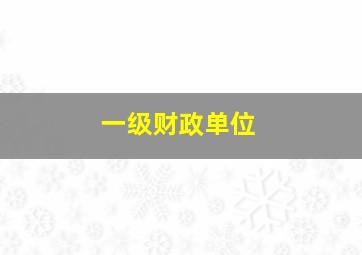 一级财政单位